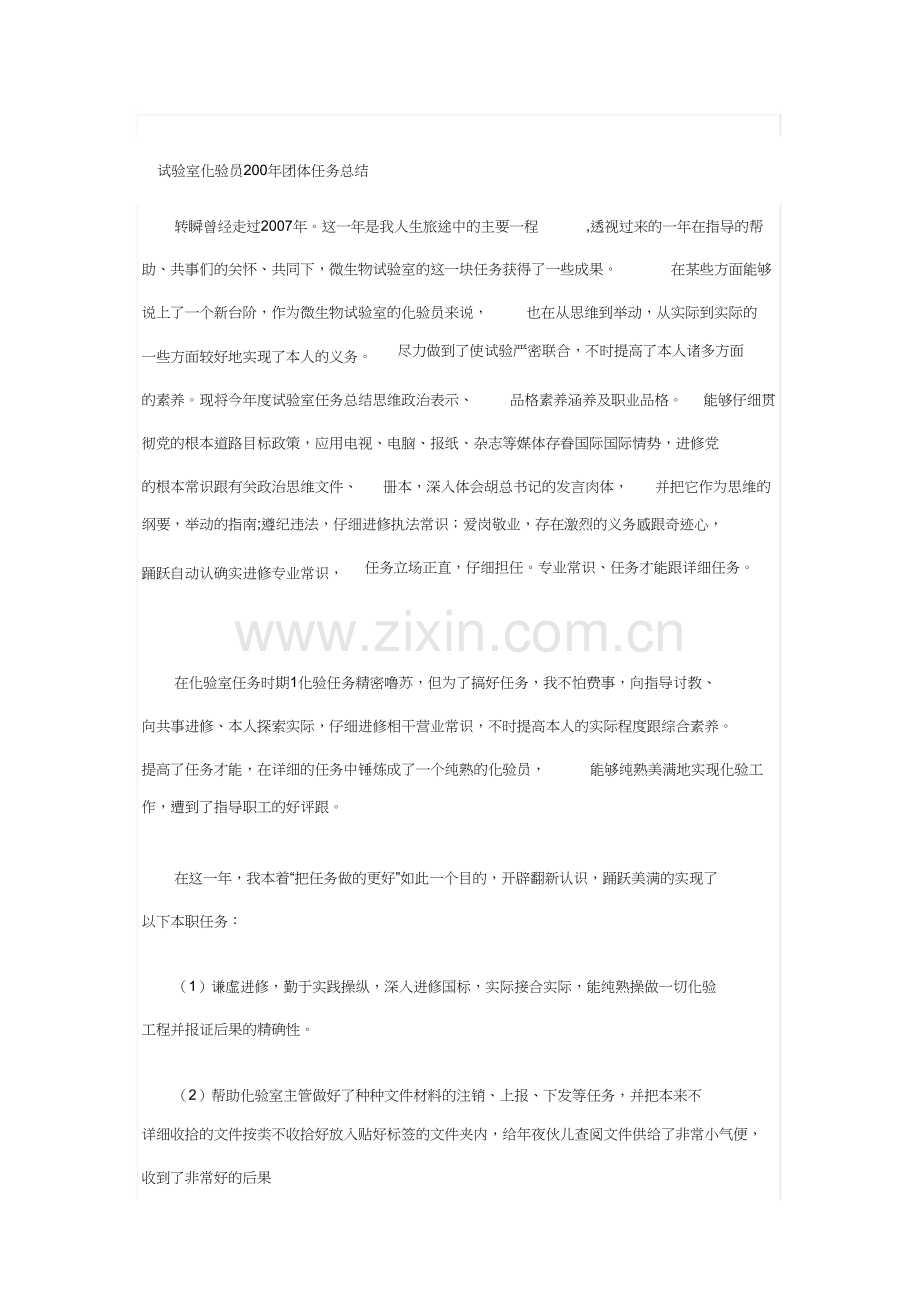 试验室化验员200年团体任务总结

转瞬曾经走过2007年。这一年是我人生旅途中的主要一程 ,透视过来的一年在指导的帮助、共事们的关怀、共同下，微生物试验室的这一块任务获得了一些成果。 在某些方面能够说上了一个新台阶，作为微生物试验室的化验员来说， 也在从思维到举动，从实际到实际的一些方面较好地实现了本人的义务。 尽力做到了使试验严密联合，不时提高了本人诸多方面的素养。现将今年度试验室任务总结思维政治表示、 品格素养涵养及职业品格。 能够仔细贯彻党的根本道路目标政策，应用电视、电脑、报纸、杂志等媒体存眷国际国际情势，进修党的根本常识跟有关政治思维文件、 册本，深入体会胡总书记的发言肉体， 并把它作为思维的纲要，举动的指南;遵纪违法，仔细进修执法常识；爱岗敬业，存在激烈的义务感跟奇迹心，踊跃自动认确实进修专业常识， 任务立场正直，仔细担任。专业常识、任务才能跟详细任务。

www.zixin.com.cn

在化验室任务时期1化验任务精密噜苏，但为了搞好任务，我不怕费事，向指导讨教、向共事进修、本人探索实际，仔细进修相干营业常识，不时提高本人的实际程度跟综合素养。提高了任务才能，在详细的任务中锤炼成了一个纯熟的化验员， 能够纯熟美满地实现化验工作，遭到了指导职工的好评跟。

在这一年，我本着“把任务做的更好”如此一个目的，开辟翻新认识，踊跃美满的实现了以下本职任务：

（1）谦虚进修，勤于实践操纵，深入进修国标，实际接合实际，能纯熟操做一切化验工程并报证后果的精确性。

（2）帮助化验室主管做好了种种文件材料的注销、上报、下发等任务，并把本来不详细收拾的文件按类不收拾好放入贴好标签的文件夹内，给年夜伙儿查阅文件供给了非常小气便，收到了非常好的后果